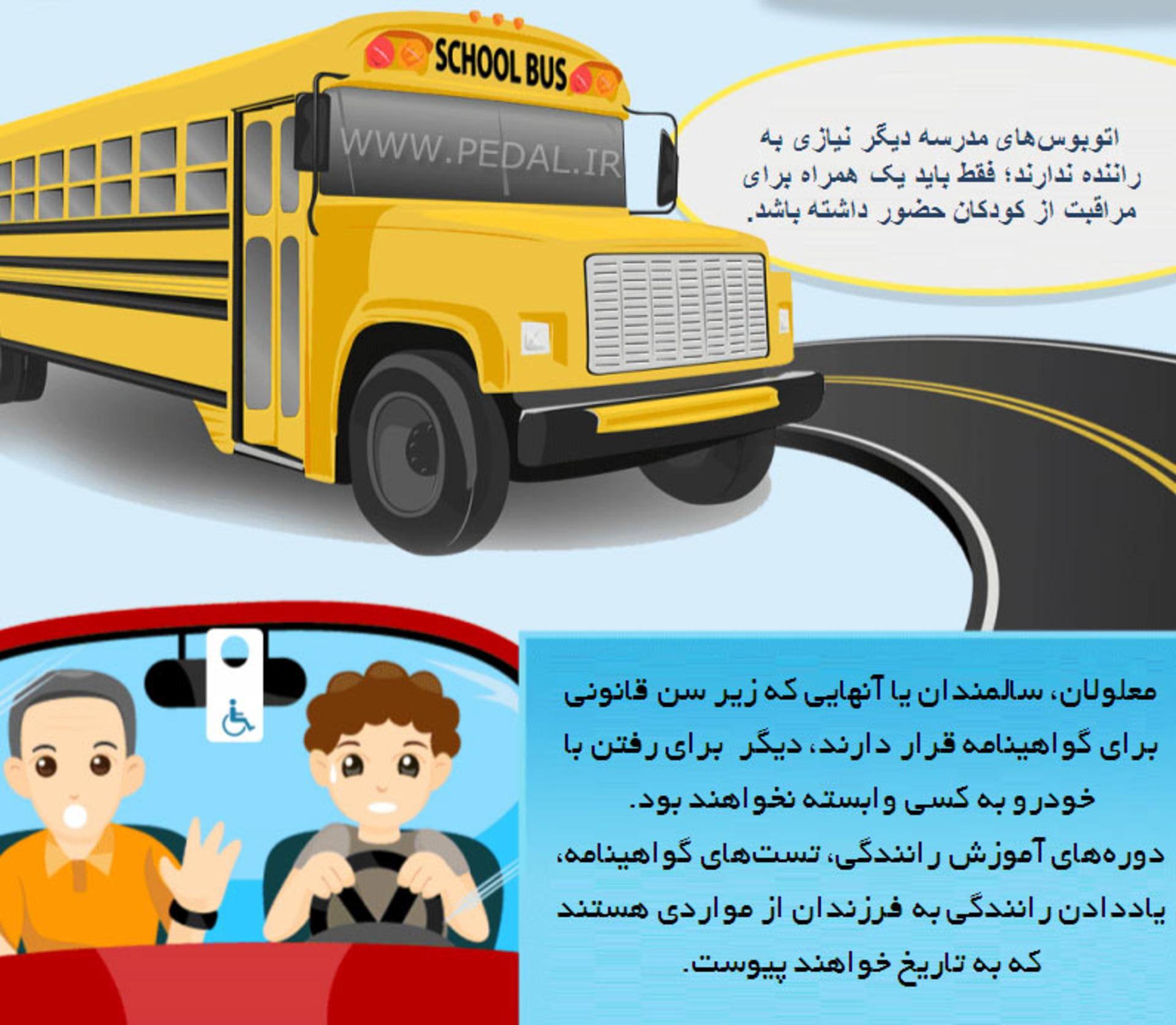 SCHOOL BUS

اتوبوس‌های مدرسه دیگر نیازی به راننده ندارند؛ فقط باید یک همراه برای مراقبت از کودکان حضور داشته باشد.

معلولان، سالمندان یا آنهایی که زیر سن قانونی برای گواهینامه قرار دارند، دیگر برای رفتن با خودرو به کسی وابسته نخواهند بود.
دوره‌های آموزش رانندگی، تست‌های گواهینامه، یاددادن رانندگی به فرزندان از مواردی هستند که به تاریخ خواهند پیوست.

WWW.PEDAL.IR